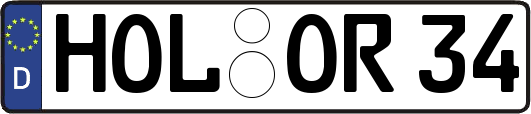 D
HOL OR 34